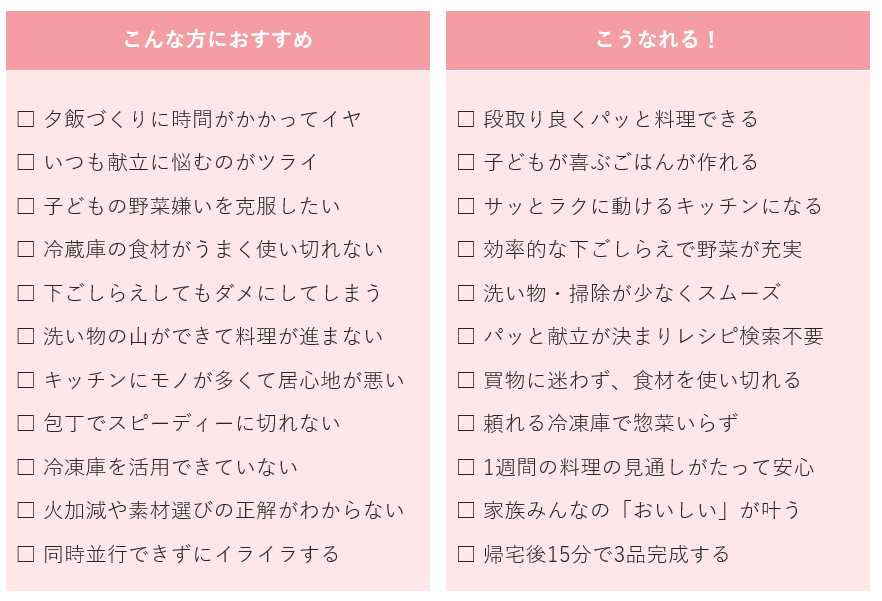 こんな方におすすめ

☐ 夕飯づくりに時間がかかってイヤ
☐ いつも献立に悩むのがツライ
☐ 子どもの野菜嫌いを克服したい
☐ 冷蔵庫の食材がうまく使い切れない
☐ 下ごしらえしてもダメにしてしまう
☐ 洗い物の山ができて料理が進まない
☐ キッチンにモノが多くて居心地が悪い
☐ 包丁でスピーディーに切れない
☐ 冷凍庫を活用できていない
☐ 火加減や素材選びの正解がわからない
☐ 同時並行できずにイライラする

こうなれる！

☐ 段取り良くパッと料理できる
☐ 子どもが喜ぶごはんが作れる
☐ サッとラクに動けるキッチンになる
☐ 効率的な下ごしらえで野菜が充実
☐ 洗い物・掃除が少なくスムーズ
☐ パッと献立が決まりレシピ検索不要
☐ 買物に迷わず、食材を使い切れる
☐ 頼れる冷凍庫で惣菜いらず
☐ 1週間の料理の見通しがたって安心
☐ 家族みんなの「おいしい」が叶う
☐ 帰宅後15分で3品完成する